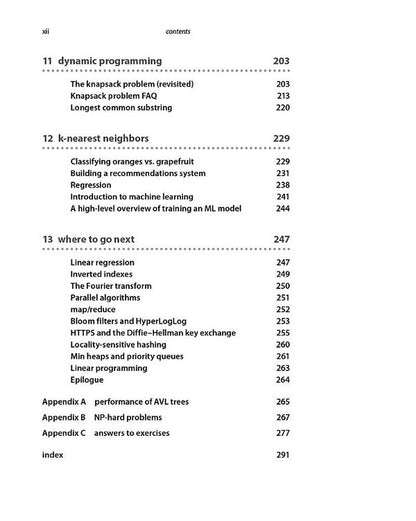 xii contents

11 dynamic programming 203

The knapsack problem (revisited) 203
Knapsack problem FAQ 213
Longest common substring 220

12 k-nearest neighbors 229

Classifying oranges vs. grapefruit 229
Building a recommendations system 231
Regression 238
Introduction to machine learning 241
A high-level overview of training an ML model 244

13 where to go next 247

Linear regression 247
Inverted indexes 249
The Fourier transform 250
Parallel algorithms 251
map/reduce 252
Bloom filters and HyperLogLog 253
HTTPS and the Diffie–Hellman key exchange 255
Locality-sensitive hashing 260
Min heaps and priority queues 261
Linear programming 263
Epilogue 264

Appendix A performance of AVL trees 265

Appendix B NP-hard problems 267

Appendix C answers to exercises 277

index 291